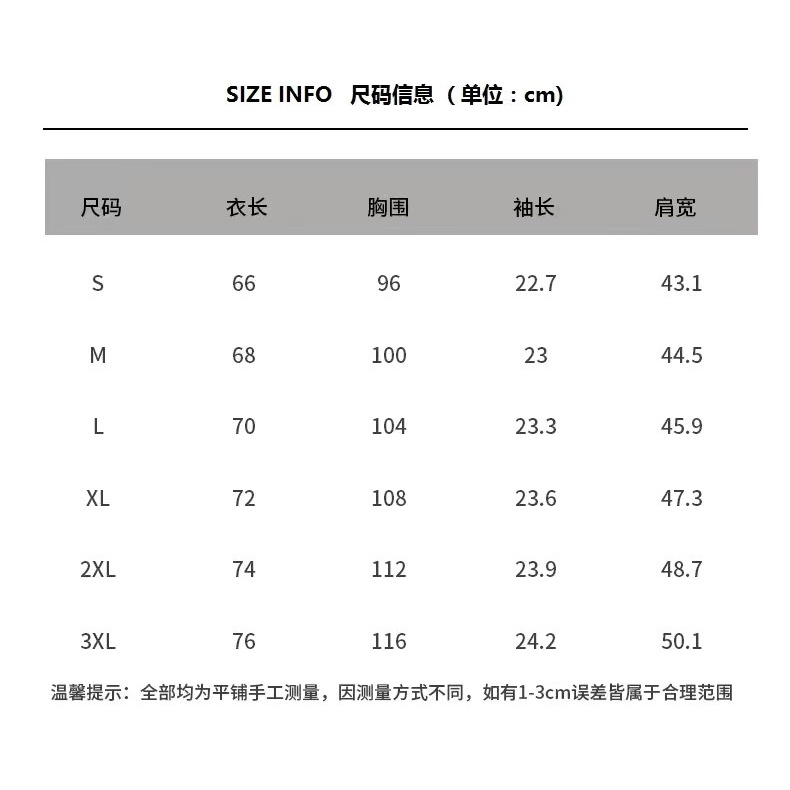 SIZE INFO 尺码信息（单位：cm）

| 尺码 | 衣长 | 胸围 | 袖长 | 肩宽 |
|---|---|---|---|---|
| S | 66 | 96 | 22.7 | 43.1 |
| M | 68 | 100 | 23 | 44.5 |
| L | 70 | 104 | 23.3 | 45.9 |
| XL | 72 | 108 | 23.6 | 47.3 |
| 2XL | 74 | 112 | 23.9 | 48.7 |
| 3XL | 76 | 116 | 24.2 | 50.1 |

温馨提示：全部均为平铺手工测量，因测量方式不同，如有1-3cm误差皆属于合理范围